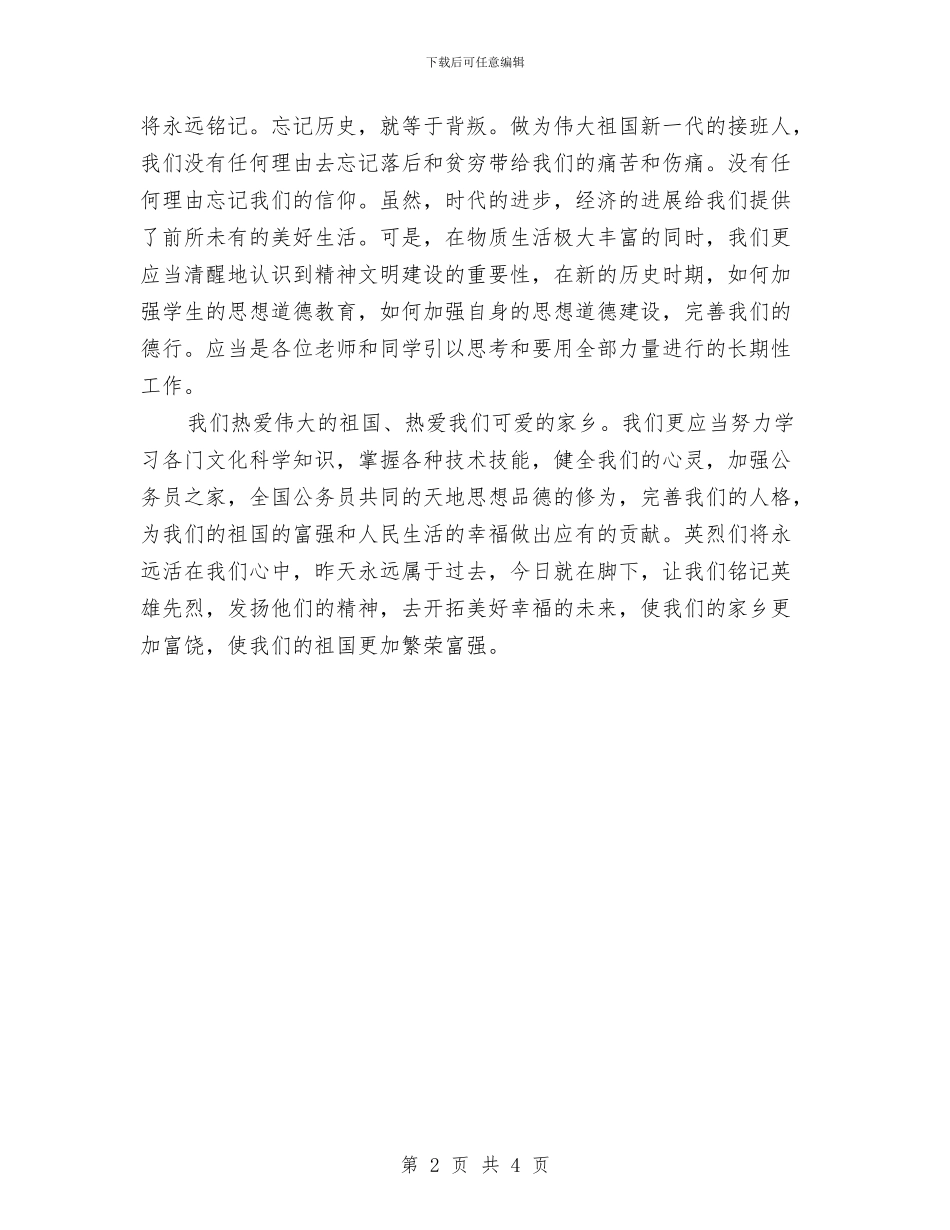 下载后可任意编辑

将永远铭记。忘记历史，就等于背叛。做为伟大祖国新一代的接班人，我们没有任何理由去忘记落后和贫穷带给我们的痛苦和伤痛。没有任何理由忘记我们的信仰。虽然，时代的进步，经济的进展给我们提供了前所未有的美好生活。可是，在物质生活极大丰富的同时，我们更应当清醒地认识到精神文明建设的重要性，在新的历史时期，如何加强学生的思想道德教育，如何加强自身的思想道德建设，完善我们的德行。应当是各位老师和同学引以思考和要用全部力量进行的长期性工作。

我们热爱伟大的祖国、热爱我们可爱的家乡。我们更应当努力学习各门文化科学知识，掌握各种技术技能，健全我们的心灵，加强公务员之家，全国公务员共同的天地思想品德的修为，完善我们的人格，为我们的祖国的富强和人民生活的幸福做出应有的贡献。英烈们将永远活在我们心中，昨天永远属于过去，今日就在脚下，让我们铭记英雄先烈，发扬他们的精神，去开拓美好幸福的未来，使我们的家乡更加富饶，使我们的祖国更加繁荣富强。

第 2 页 共 4 页